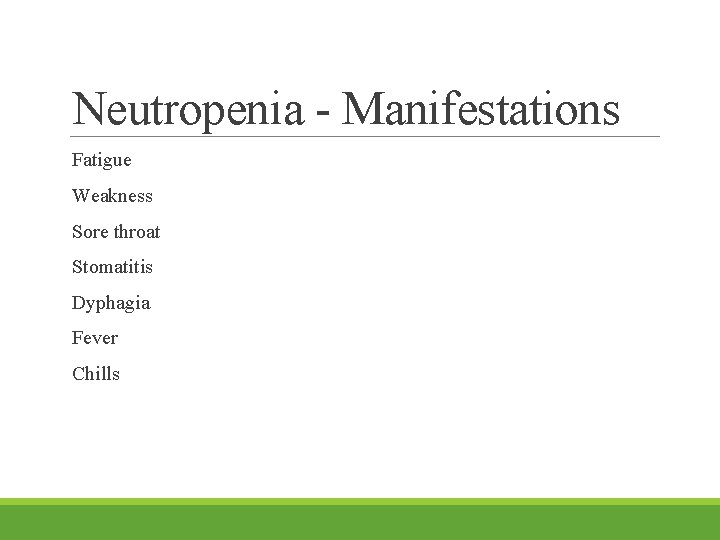 Neutropenia - Manifestations

Fatigue

Weakness

Sore throat

Stomatitis

Dyphagia

Fever

Chills